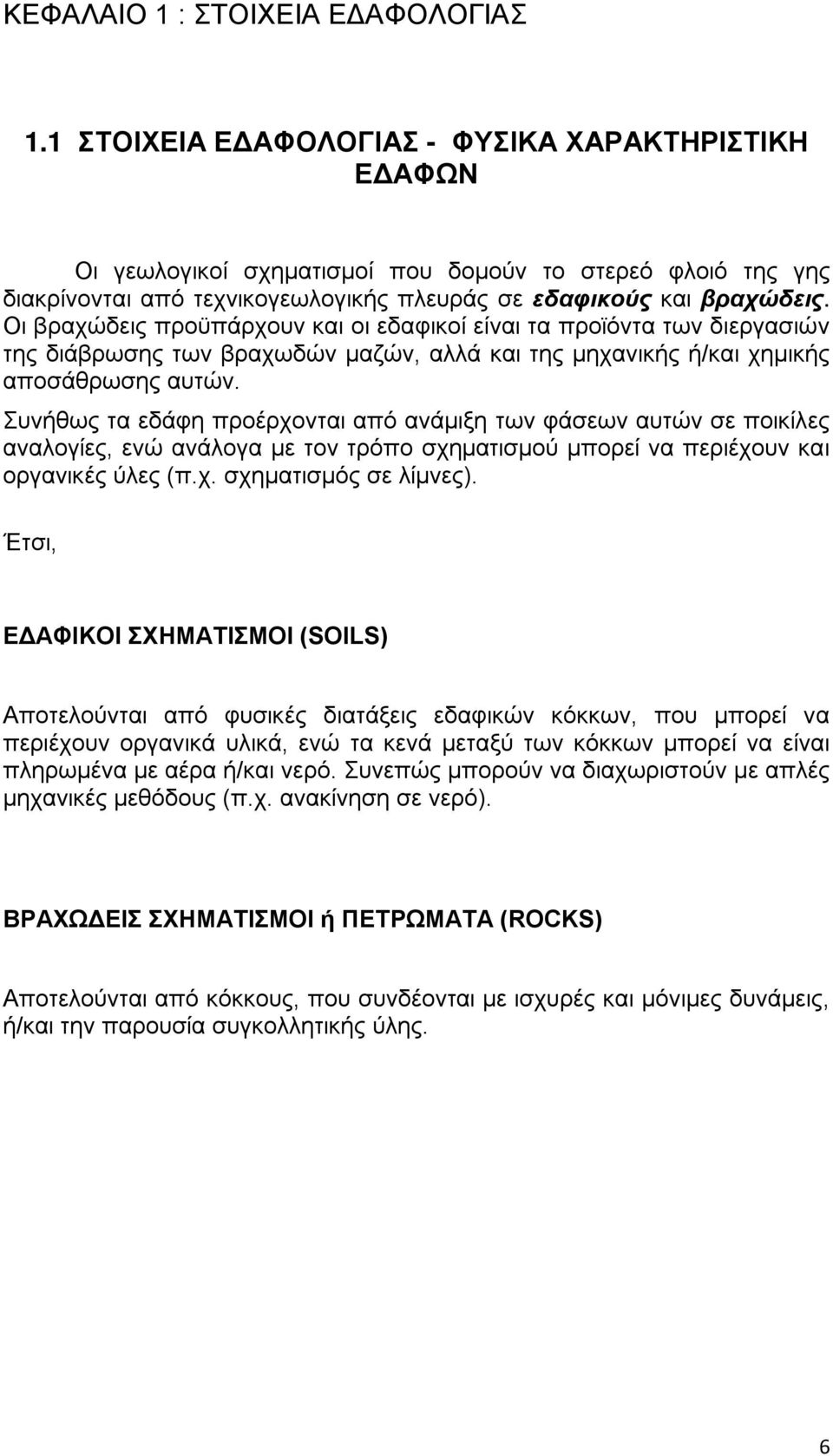 ΚΕΦΑΛΑΙΟ 1 : ΣΤΟΙΧΕΙΑ ΕΔΑΦΟΛΟΓΙΑΣ

1.1 ΣΤΟΙΧΕΙΑ ΕΔΑΦΟΛΟΓΙΑΣ - ΦΥΣΙΚΑ ΧΑΡΑΚΤΗΡΙΣΤΙΚΗ ΕΔΑΦΩΝ

Οι γεωλογικοί σχηματισμοί που δομούν το στερεό φλοιό της γης διακρίνονται από τεχνικογεωλογικής πλευράς σε εδαφικούς και βραχώδεις. Οι βραχώδεις προϋπάρχουν και οι εδαφικοί είναι τα προϊόντα των διεργασιών της διάβρωσης των βραχωδών μαζών, αλλά και της μηχανικής ή/και χημικής αποσάθρωσης αυτών.

Συνήθως τα εδάφη προέρχονται από ανάμιξη των φάσεων αυτών σε ποικίλες αναλογίες, ενώ ανάλογα με τον τρόπο σχηματισμού μπορεί να περιέχουν και οργανικές ύλες (π.χ. σχηματισμός σε λίμνες).

Έτσι,

ΕΔΑΦΙΚΟΙ ΣΧΗΜΑΤΙΣΜΟΙ (SOILS)

Αποτελούνται από φυσικές διατάξεις εδαφικών κόκκων, που μπορεί να περιέχουν οργανικά υλικά, ενώ τα κενά μεταξύ των κόκκων μπορεί να είναι πληρωμένα με αέρα ή/και νερό. Συνεπώς μπορούν να διαχωριστούν με απλές μηχανικές μεθόδους (π.χ. ανακίνηση σε νερό).

ΒΡΑΧΩΔΕΙΣ ΣΧΗΜΑΤΙΣΜΟΙ ή ΠΕΤΡΩΜΑΤΑ (ROCKS)

Αποτελούνται από κόκκους, που συνδέονται με ισχυρές και μόνιμες δυνάμεις, ή/και την παρουσία συγκολλητικής ύλης.

6